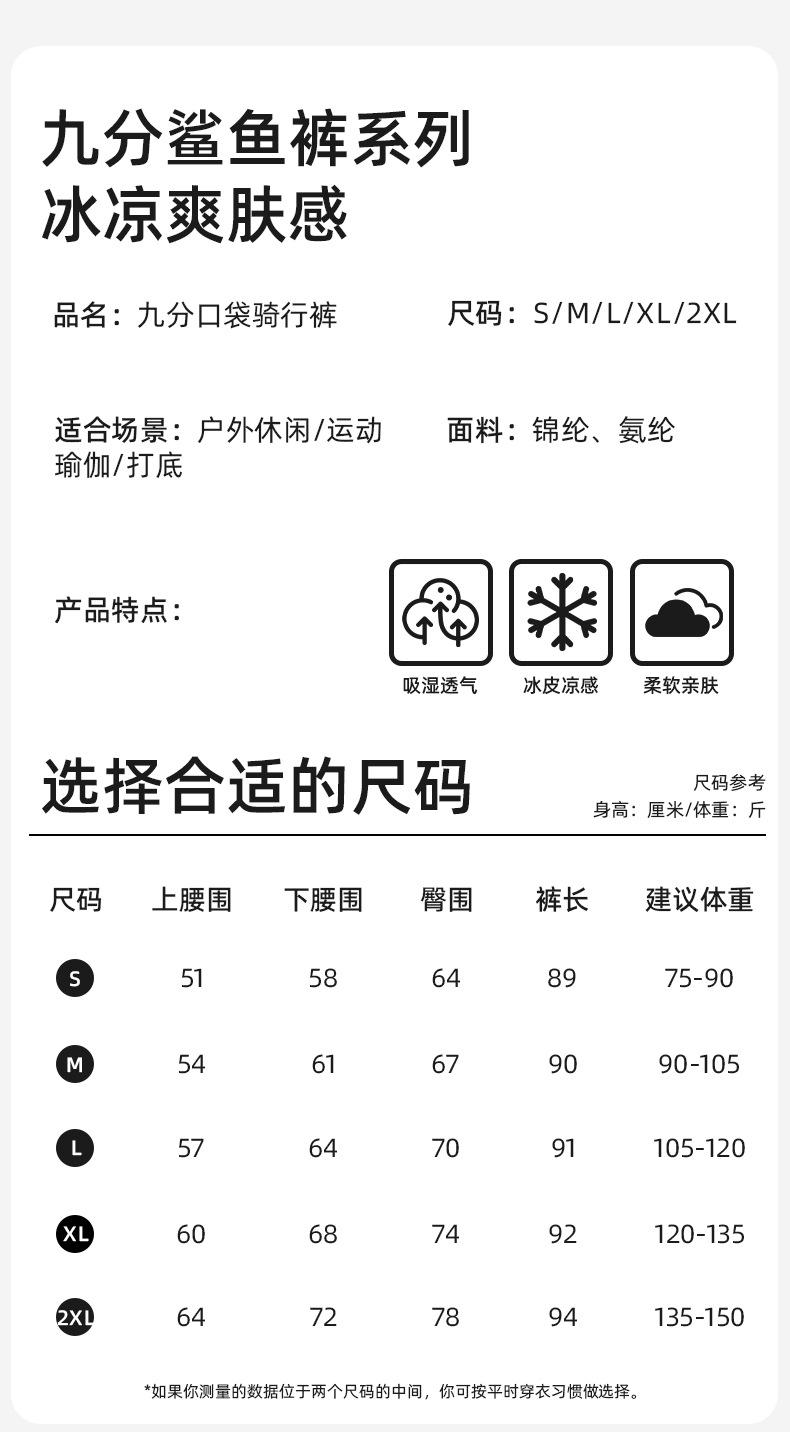 九分鲨鱼裤系列
冰凉爽肤感

品名：九分口袋骑行裤

尺码：S/M/L/XL/2XL

适合场景：户外休闲/运动瑜伽/打底

面料：锦纶、氨纶

产品特点：

吸湿透气 冰皮凉感 柔软亲肤

选择合适的尺码

尺码参考
身高：厘米/体重：斤

| 尺码 | 上腰围 | 下腰围 | 臀围 | 裤长 | 建议体重 |
|---|---|---|---|---|---|
| S | 51 | 58 | 64 | 89 | 75-90 |
| M | 54 | 61 | 67 | 90 | 90-105 |
| L | 57 | 64 | 70 | 91 | 105-120 |
| XL | 60 | 68 | 74 | 92 | 120-135 |
| 2XL | 64 | 72 | 78 | 94 | 135-150 |

*如果你测量的数据位于两个尺码的中间，你可按平时穿衣习惯做选择。